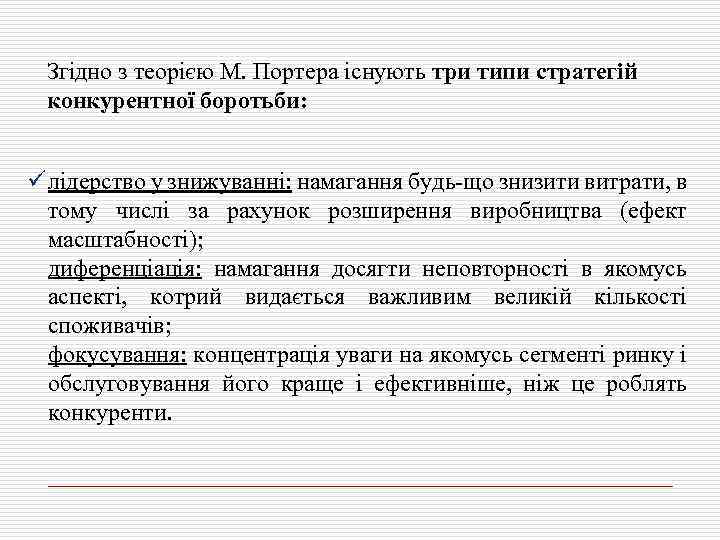 Згідно з теорією М. Портера існують три типи стратегій конкурентної боротьби:

✓ лідерство у знижуванні: намагання будь-що знизити витрати, в тому числі за рахунок розширення виробництва (ефект масштабності);
диференціація: намагання досягти неповторності в якомусь аспекті, котрий видається важливим великій кількості споживачів;
фокусування: концентрація уваги на якомусь сегменті ринку і обслуговування його краще і ефективніше, ніж це роблять конкуренти.